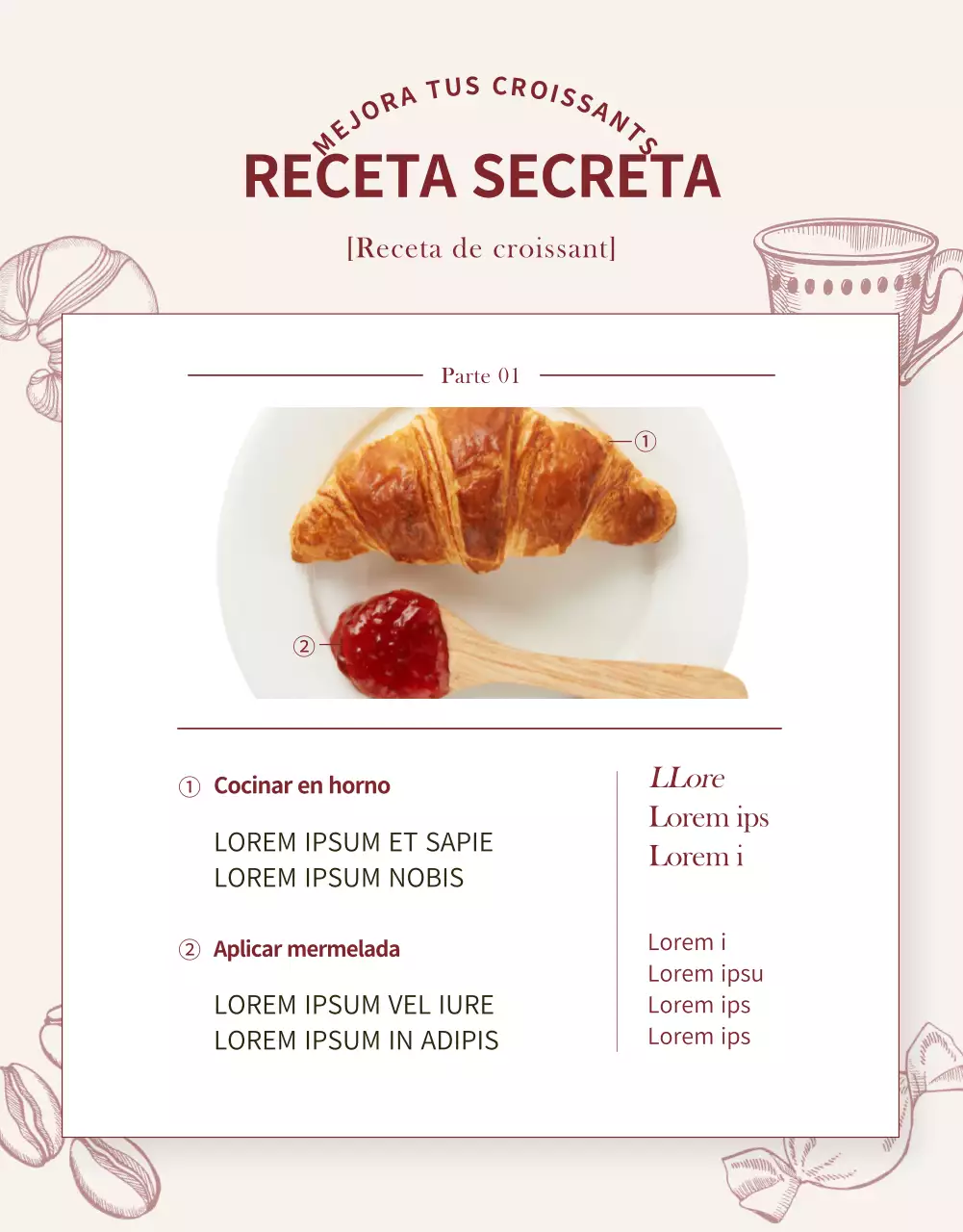 MEJORA TUS CROISSANTS
RECETA SECRETA

[Receta de croissant]

Parte 01

①

②

① Cocinar en horno

LOREM IPSUM ET SAPIE
LOREM IPSUM NOBIS

② Aplicar mermelada

LOREM IPSUM VEL IURE
LOREM IPSUM IN ADIPIS

LLore
Lorem ips
Lorem i

Lorem i
Lorem ipsu
Lorem ips
Lorem ips